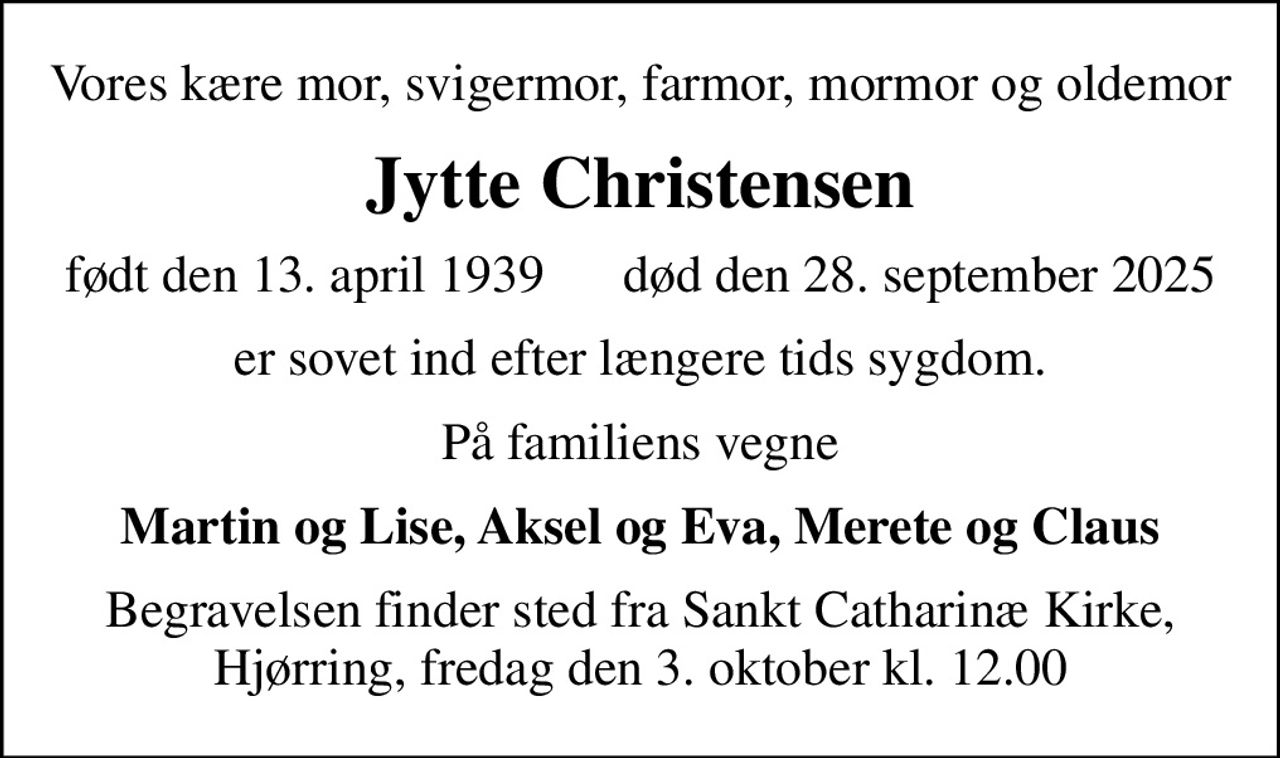 Vores kære mor, svigermor, farmor, mormor og oldemor

Jytte Christensen

født den 13. april 1939 død den 28. september 2025

er sovet ind efter længere tids sygdom.

På familiens vegne

Martin og Lise, Aksel og Eva, Merete og Claus

Begravelsen finder sted fra Sankt Catharinæ Kirke, Hjørring, fredag den 3. oktober kl. 12.00